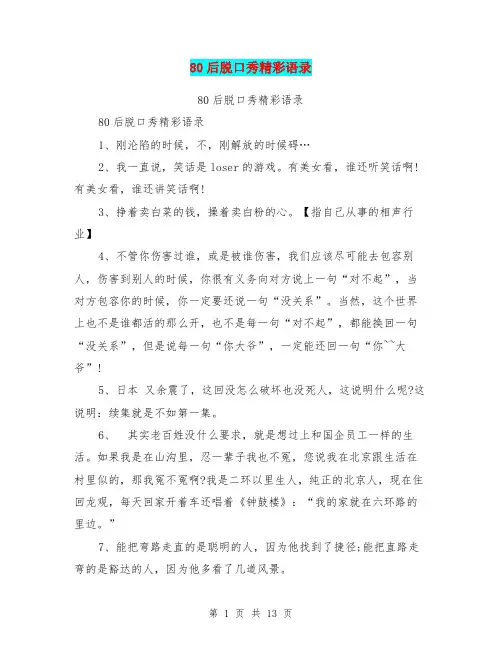 80后脱口秀精彩语录

80后脱口秀精彩语录

80后脱口秀精彩语录

1、刚沦陷的时候，不，刚解放的时候碍…

2、我一直说，笑话是loser的游戏。有美女看，谁还听笑话啊!有美女看，谁还讲笑话啊!

3、挣着卖白菜的钱，操着卖白粉的心。【指自己从事的相声行业】

4、不管你伤害过谁，或是被谁伤害，我们应该尽可能去包容别人，伤害到别人的时候，你很有义务向对方说上一句“对不起”，当对方包容你的时候，你一定要还说一句“没关系”。当然，这个世界上也不是谁都活的那么开，也不是每一句“对不起”，都能换回一句“没关系”，但是说每一句“你大爷”，一定能还回一句“你~~大爷”!

5、日本 又余震了，这回没怎么破坏也没死人，这说明什么呢?这说明：续集就是不如第一集。

6、 其实老百姓没什么要求，就是想过上和国企员工一样的生活。如果我是在山沟里，忍一辈子我也不冤，您说我在北京跟生活在村里似的，那我冤不冤啊?我是二环以里生人，纯正的北京人，现在住回龙观，每天回家开着车还唱着《钟鼓楼》：“我的家就在六环路的里边。”

7、能把弯路走直的是聪明的人，因为他找到了捷径;能把直路走弯的是豁达的人，因为他多看了几道风景。

第 1 页 共 13 页